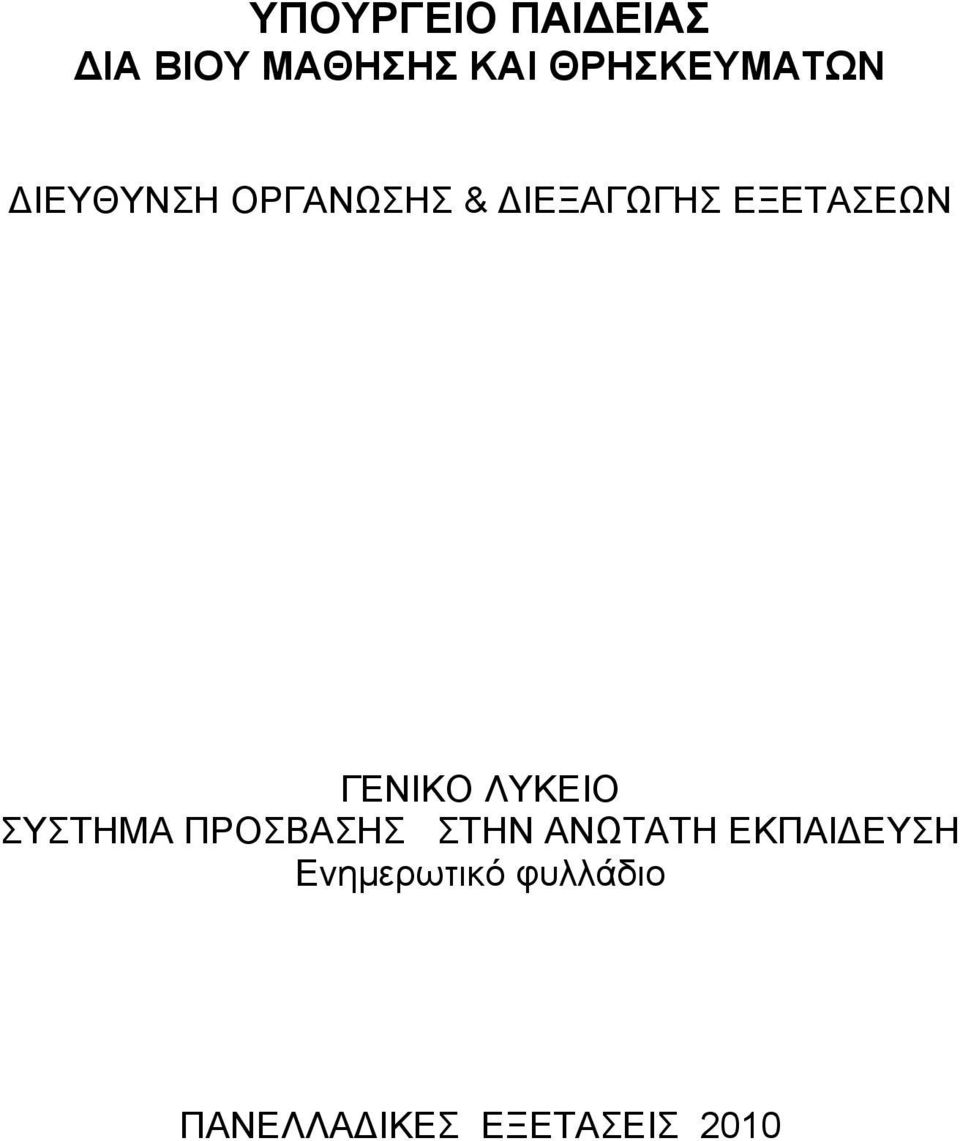 ΥΠΟΥΡΓΕΙΟ ΠΑΙΔΕΙΑΣ
ΔΙΑ ΒΙΟΥ ΜΑΘΗΣΗΣ ΚΑΙ ΘΡΗΣΚΕΥΜΑΤΩΝ

ΔΙΕΥΘΥΝΣΗ ΟΡΓΑΝΩΣΗΣ & ΔΙΕΞΑΓΩΓΗΣ ΕΞΕΤΑΣΕΩΝ

ΓΕΝΙΚΟ ΛΥΚΕΙΟ
ΣΥΣΤΗΜΑ ΠΡΟΣΒΑΣΗΣ ΣΤΗΝ ΑΝΩΤΑΤΗ ΕΚΠΑΙΔΕΥΣΗ
Ενημερωτικό φυλλάδιο

ΠΑΝΕΛΛΑΔΙΚΕΣ ΕΞΕΤΑΣΕΙΣ 2010